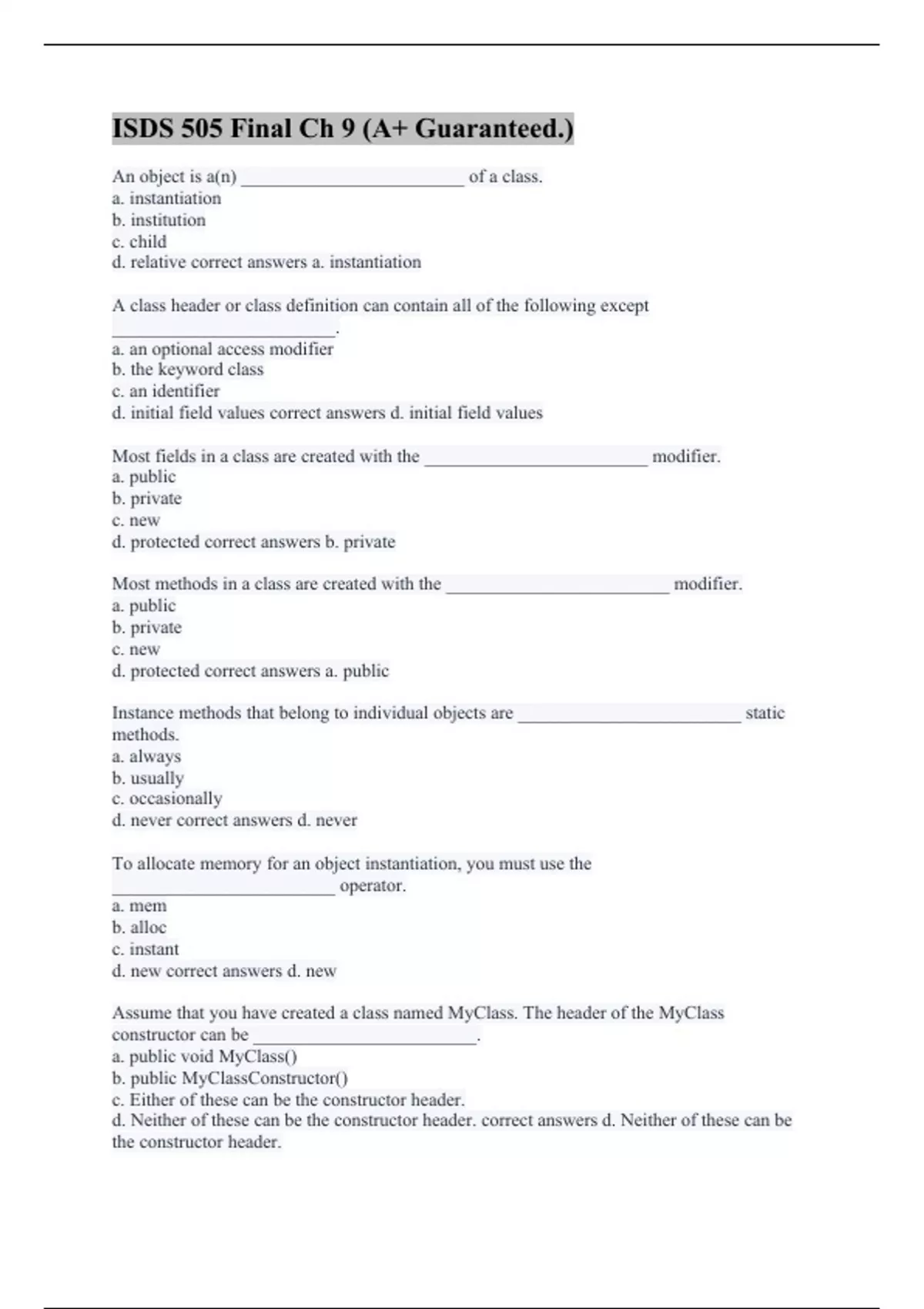 ISDS 505 Final Ch 9 (A+ Guaranteed.)

An object is a(n) ________________________ of a class.
a. instantiation
b. institution
c. child
d. relative correct answers a. instantiation

A class header or class definition can contain all of the following except ________________________.
a. an optional access modifier
b. the keyword class
c. an identifier
d. initial field values correct answers d. initial field values

Most fields in a class are created with the ________________________ modifier.
a. public
b. private
c. new
d. protected correct answers b. private

Most methods in a class are created with the ________________________ modifier.
a. public
b. private
c. new
d. protected correct answers a. public

Instance methods that belong to individual objects are ________________________ static methods.
a. always
b. usually
c. occasionally
d. never correct answers d. never

To allocate memory for an object instantiation, you must use the ________________________ operator.
a. mem
b. alloc
c. instant
d. new correct answers d. new

Assume that you have created a class named MyClass. The header of the MyClass constructor can be ________________________.
a. public void MyClass()
b. public MyClassConstructor()
c. Either of these can be the constructor header.
d. Neither of these can be the constructor header. correct answers d. Neither of these can be the constructor header.